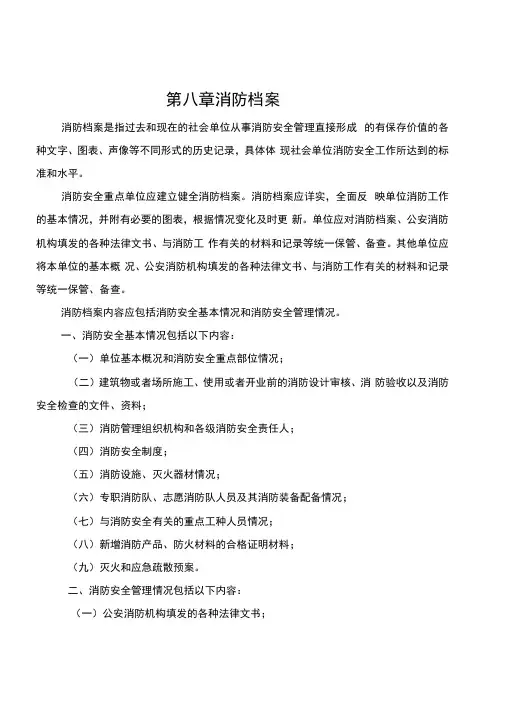 第八章消防档案

消防档案是指过去和现在的社会单位从事消防安全管理直接形成 的有保存价值的各种文字、图表、声像等不同形式的历史记录，具体体 现社会单位消防安全工作所达到的标准和水平。

消防安全重点单位应建立健全消防档案。消防档案应详实，全面反 映单位消防工作的基本情况，并附有必要的图表，根据情况变化及时更 新。单位应对消防档案、公安消防机构填发的各种法律文书、与消防工 作有关的材料和记录等统一保管、备查。其他单位应将本单位的基本概 况、公安消防机构填发的各种法律文书、与消防工作有关的材料和记录等统一保管、备查。

消防档案内容应包括消防安全基本情况和消防安全管理情况。

一、消防安全基本情况包括以下内容：

（一）单位基本概况和消防安全重点部位情况；

（二）建筑物或者场所施工、使用或者开业前的消防设计审核、消 防验收以及消防安全检查的文件、资料；

（三）消防管理组织机构和各级消防安全责任人；

（四）消防安全制度；

（五）消防设施、灭火器材情况；

（六）专职消防队、志愿消防队人员及其消防装备配备情况；

（七）与消防安全有关的重点工种人员情况；

（八）新增消防产品、防火材料的合格证明材料；

（九）灭火和应急疏散预案。

二、消防安全管理情况包括以下内容：

（一）公安消防机构填发的各种法律文书；